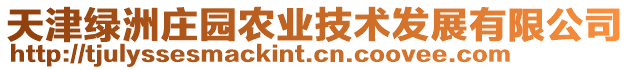 天津绿洲庄园农业技术发展有限公司
http://tjulyssesmackint.cn.coovee.com